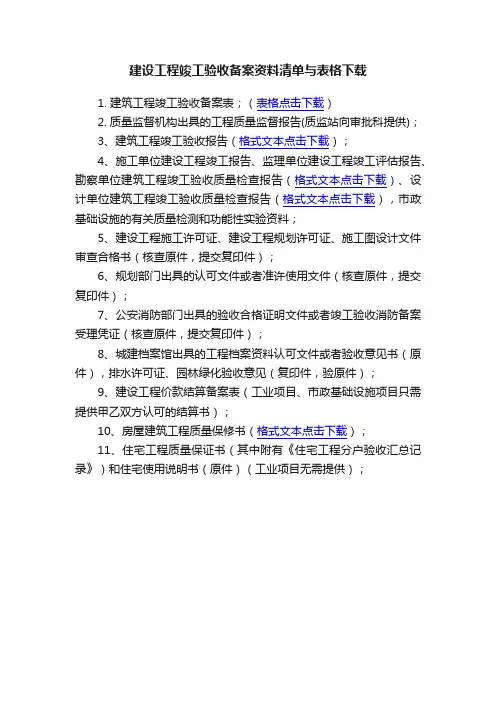 建设工程竣工验收备案资料清单与表格下载

1. 建筑工程竣工验收备案表；（表格点击下载）

2. 质量监督机构出具的工程质量监督报告(质监站向审批科提供)；

3、建筑工程竣工验收报告（格式文本点击下载）；

4、施工单位建设工程竣工报告、监理单位建设工程竣工评估报告、勘察单位建筑工程竣工验收质量检查报告（格式文本点击下载）、设计单位建筑工程竣工验收质量检查报告（格式文本点击下载），市政基础设施的有关质量检测和功能性实验资料；

5、建设工程施工许可证、建设工程规划许可证、施工图设计文件审查合格书（核查原件，提交复印件）；

6、规划部门出具的认可文件或者准许使用文件（核查原件，提交复印件）；

7、公安消防部门出具的验收合格证明文件或者竣工验收消防备案受理凭证（核查原件，提交复印件）；

8、城建档案馆出具的工程档案资料认可文件或者验收意见书（原件），排水许可证、园林绿化验收意见（复印件，验原件）；

9、建设工程价款结算备案表（工业项目、市政基础设施项目只需提供甲乙双方认可的结算书）；

10、房屋建筑工程质量保修书（格式文本点击下载）；

11、住宅工程质量保证书（其中附有《住宅工程分户验收汇总记录》）和住宅使用说明书（原件）（工业项目无需提供）；